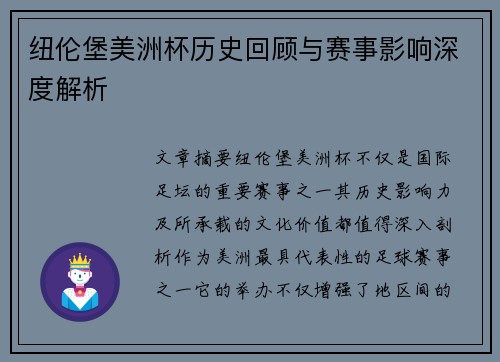 纽伦堡美洲杯历史回顾与赛事影响深度解析

文章摘要纽伦堡美洲杯不仅是国际足坛的重要赛事之一其历史影响力及所承载的文化价值都值得深入剖析作为美洲最具代表性的足球赛事之一它的举办不仅增强了地区间的